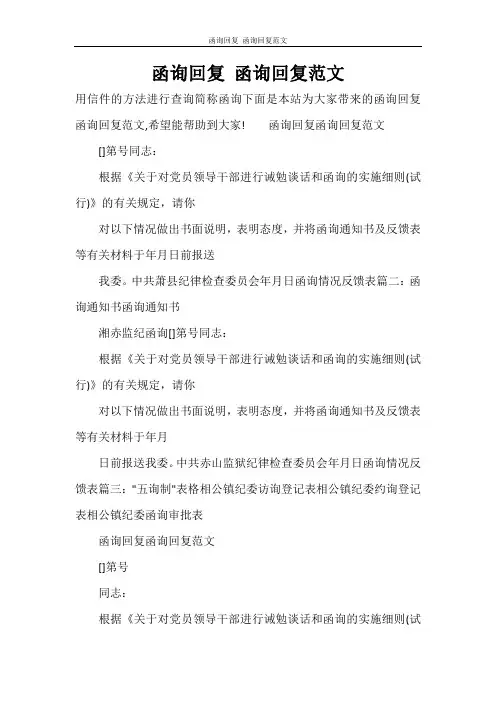 函询回复 函询回复范文

函询回复 函询回复范文

用信件的方法进行查询简称函询下面是本站为大家带来的函询回复函询回复范文,希望能帮助到大家! 函询回复函询回复范文

[]第号同志：

根据《关于对党员领导干部进行诫勉谈话和函询的实施细则(试行)》的有关规定，请你

对以下情况做出书面说明，表明态度，并将函询通知书及反馈表等有关材料于年月日前报送

我委。中共萧县纪律检查委员会年月日函询情况反馈表篇二：函询通知书函询通知书

湘赤监纪函询[]第号同志：

根据《关于对党员领导干部进行诫勉谈话和函询的实施细则(试行)》的有关规定，请你

对以下情况做出书面说明，表明态度，并将函询通知书及反馈表等有关材料于年月

日前报送我委。中共赤山监狱纪律检查委员会年月日函询情况反馈表篇三："五询制"表格相公镇纪委访询登记表相公镇纪委约询登记表相公镇纪委函询审批表

函询回复函询回复范文

[]第号

同志：

根据《关于对党员领导干部进行诫勉谈话和函询的实施细则(试